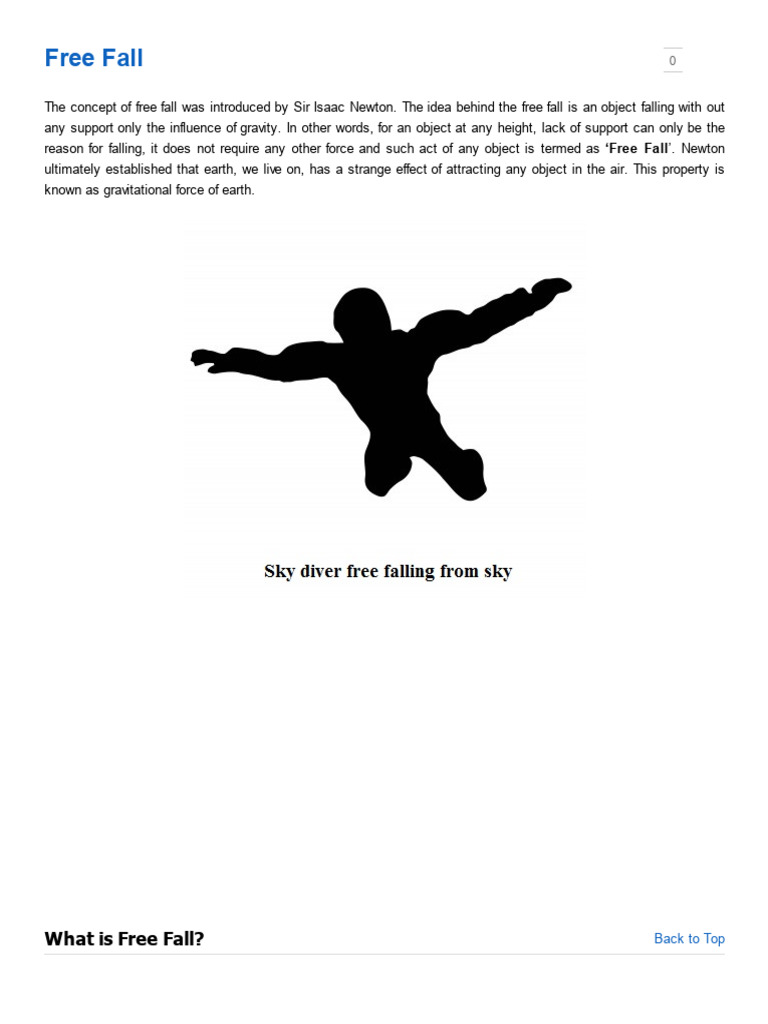 Free Fall

0

The concept of free fall was introduced by Sir Isaac Newton. The idea behind the free fall is an object falling with out any support only the influence of gravity. In other words, for an object at any height, lack of support can only be the reason for falling, it does not require any other force and such act of any object is termed as 'Free Fall'. Newton ultimately established that earth, we live on, has a strange effect of attracting any object in the air. This property is known as gravitational force of earth.

Sky diver free falling from sky

What is Free Fall?

Back to Top